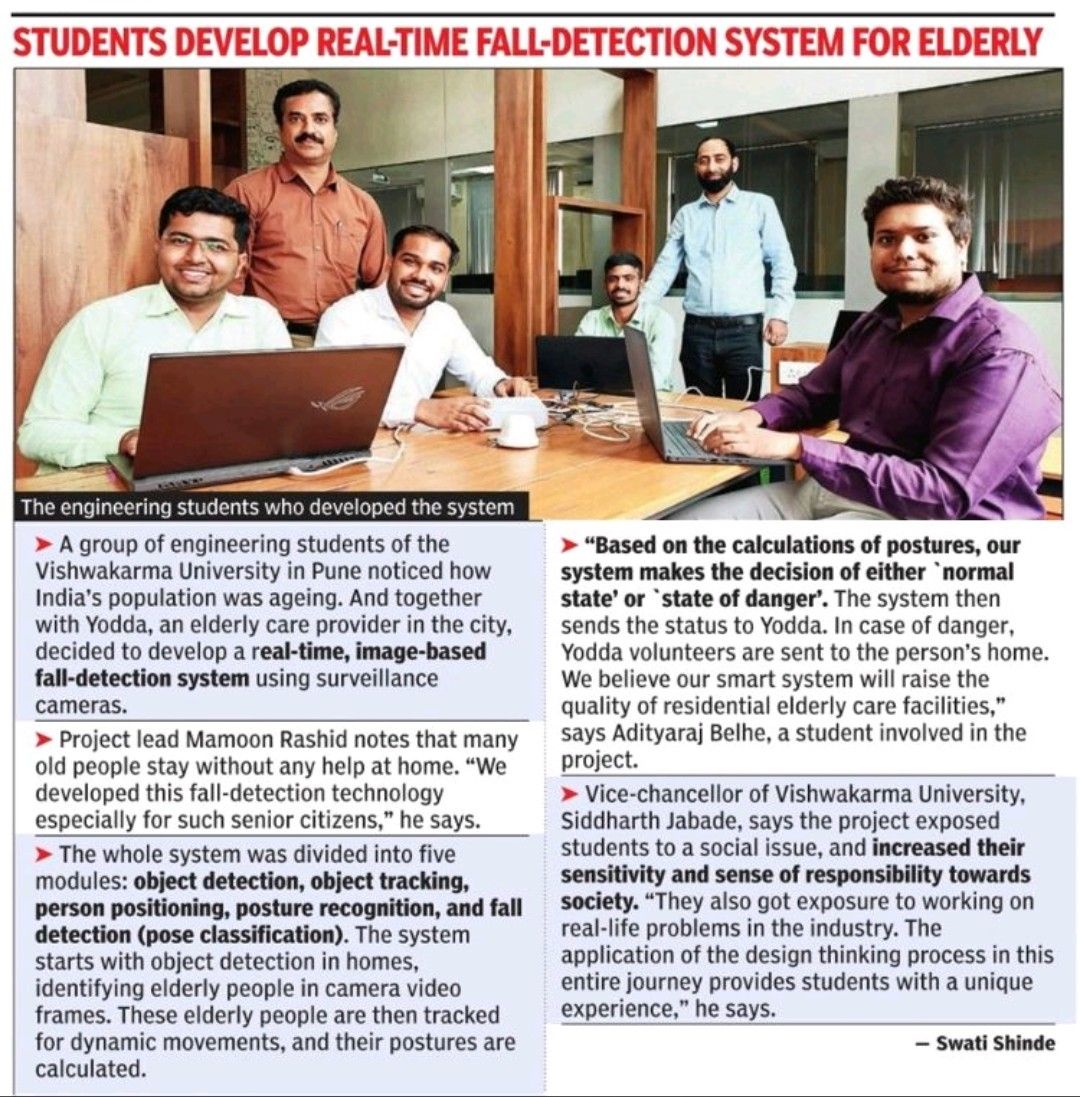 STUDENTS DEVELOP REAL-TIME FALL-DETECTION SYSTEM FOR ELDERLY

The engineering students who developed the system

➤ A group of engineering students of the Vishwakarma University in Pune noticed how India's population was ageing. And together with Yodda, an elderly care provider in the city, decided to develop a real-time, image-based fall-detection system using surveillance cameras.

➤ Project lead Mamoon Rashid notes that many old people stay without any help at home. "We developed this fall-detection technology especially for such senior citizens," he says.

➤ The whole system was divided into five modules: object detection, object tracking, person positioning, posture recognition, and fall detection (pose classification). The system starts with object detection in homes, identifying elderly people in camera video frames. These elderly people are then tracked for dynamic movements, and their postures are calculated.

➤ "Based on the calculations of postures, our system makes the decision of either `normal state' or `state of danger'. The system then sends the status to Yodda. In case of danger, Yodda volunteers are sent to the person's home. We believe our smart system will raise the quality of residential elderly care facilities," says Adityaraj Belhe, a student involved in the project.

➤ Vice-chancellor of Vishwakarma University, Siddharth Jabade, says the project exposed students to a social issue, and increased their sensitivity and sense of responsibility towards society. "They also got exposure to working on real-life problems in the industry. The application of the design thinking process in this entire journey provides students with a unique experience," he says.

— Swati Shinde